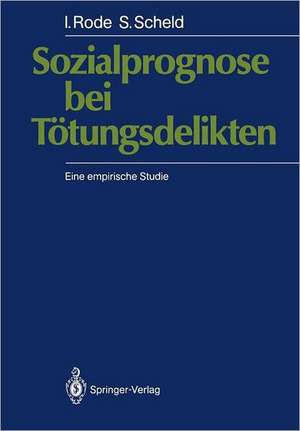 I. Rode S. Scheld

Sozialprognose bei Tötungsdelikten

Eine empirische Studie

Springer-Verlag